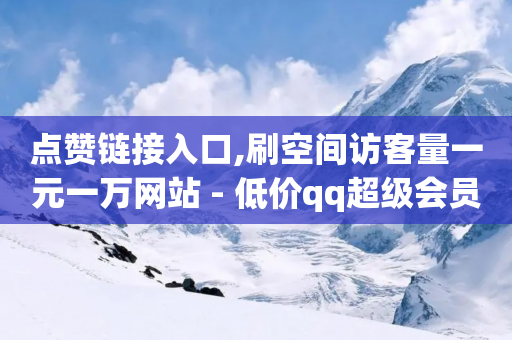 点赞链接入口,刷空间访客量一元一万网站 - 低价qq超级会员